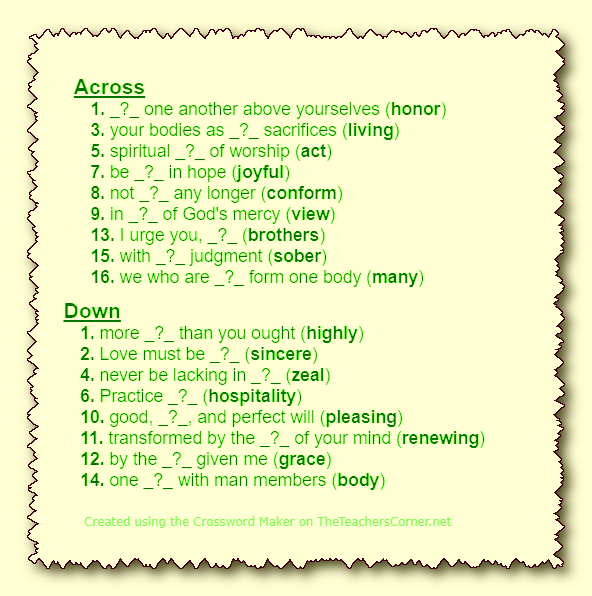 Across
1. _?_ one another above yourselves (honor)
3. your bodies as _?_ sacrifices (living)
5. spiritual _?_ of worship (act)
7. be _?_ in hope (joyful)
8. not _?_ any longer (conform)
9. in _?_ of God's mercy (view)
13. I urge you, _?_ (brothers)
15. with _?_ judgment (sober)
16. we who are _?_ form one body (many)

Down
1. more _?_ than you ought (highly)
2. Love must be _?_ (sincere)
4. never be lacking in _?_ (zeal)
6. Practice _?_ (hospitality)
10. good, _?_, and perfect will (pleasing)
11. transformed by the _?_ of your mind (renewing)
12. by the _?_ given me (grace)
14. one _?_ with man members (body)

Created using the Crossword Maker on TheTeachersCorner.net